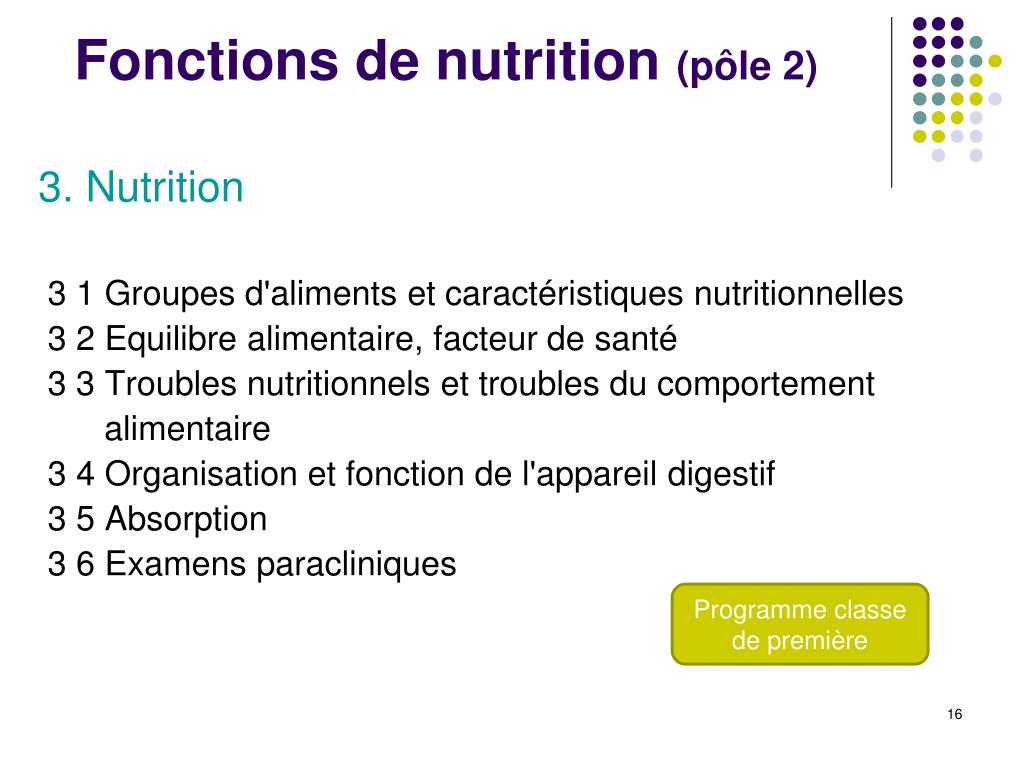 Fonctions de nutrition (pôle 2)

3. Nutrition

3 1 Groupes d'aliments et caractéristiques nutritionnelles
3 2 Equilibre alimentaire, facteur de santé
3 3 Troubles nutritionnels et troubles du comportement alimentaire
3 4 Organisation et fonction de l'appareil digestif
3 5 Absorption
3 6 Examens paracliniques

Programme classe de première

16